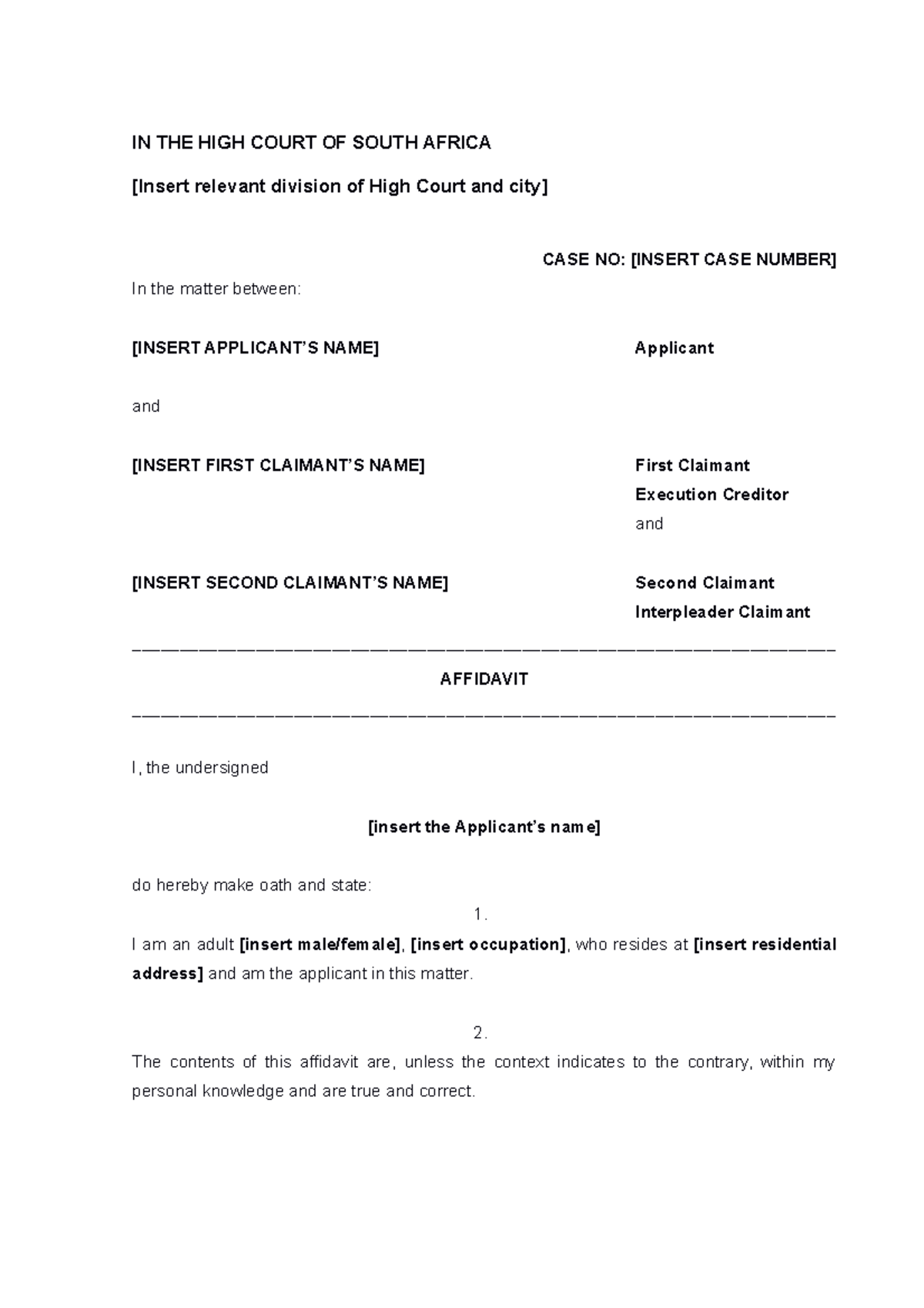 IN THE HIGH COURT OF SOUTH AFRICA

[Insert relevant division of High Court and city]

CASE NO: [INSERT CASE NUMBER]

In the matter between:

[INSERT APPLICANT'S NAME] Applicant

and

[INSERT FIRST CLAIMANT'S NAME] First Claimant
Execution Creditor
and

[INSERT SECOND CLAIMANT'S NAME] Second Claimant
Interpleader Claimant

AFFIDAVIT

I, the undersigned

[insert the Applicant's name]

do hereby make oath and state:

1.

I am an adult [insert male/female], [insert occupation], who resides at [insert residential address] and am the applicant in this matter.

2.

The contents of this affidavit are, unless the context indicates to the contrary, within my personal knowledge and are true and correct.